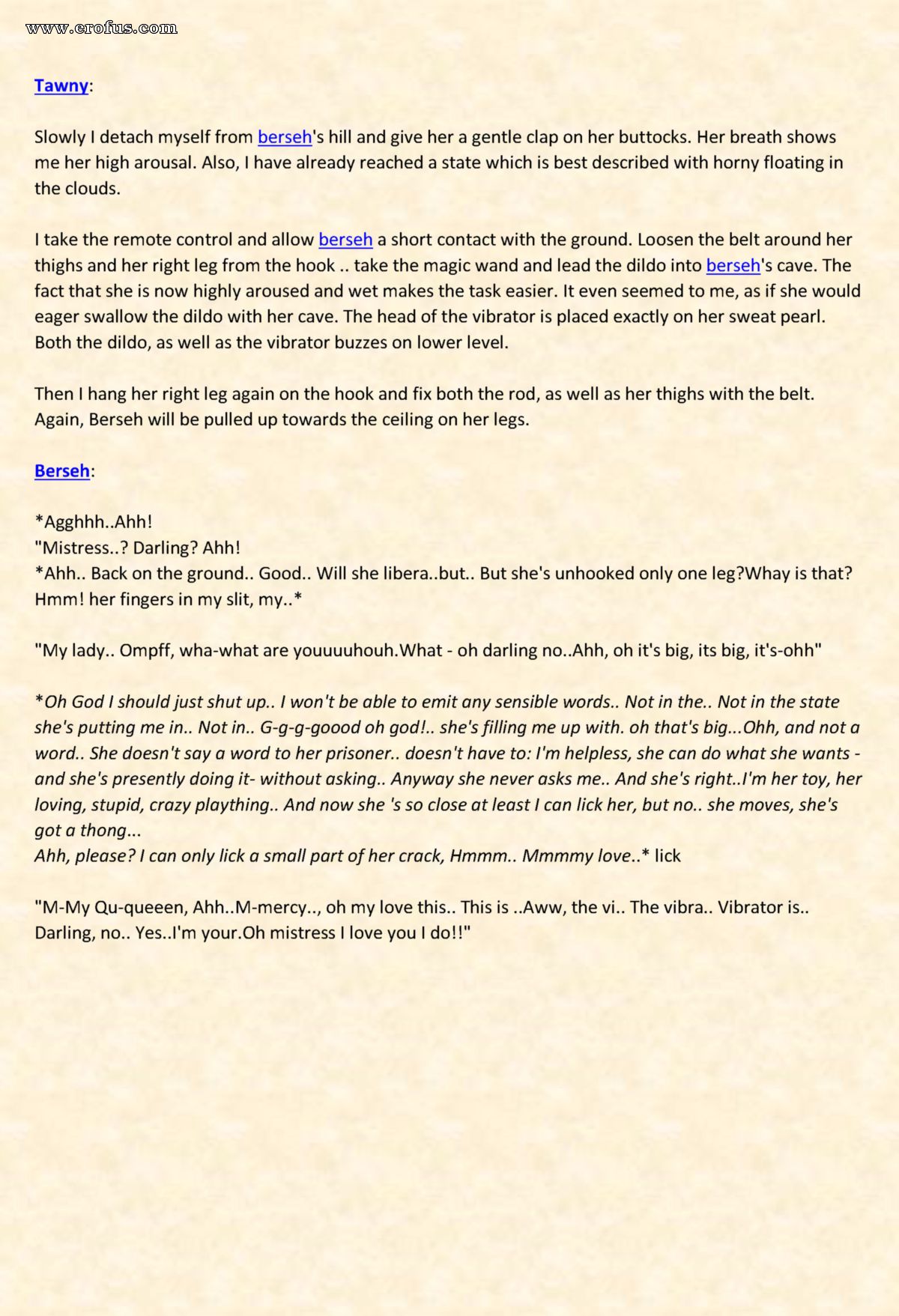 www.erofus.com

Tawny:

Slowly I detach myself from berseh's hill and give her a gentle clap on her buttocks. Her breath shows me her high arousal. Also, I have already reached a state which is best described with horny floating in the clouds.

I take the remote control and allow berseh a short contact with the ground. Loosen the belt around her thighs and her right leg from the hook .. take the magic wand and lead the dildo into berseh's cave. The fact that she is now highly aroused and wet makes the task easier. It even seemed to me, as if she would eager swallow the dildo with her cave. The head of the vibrator is placed exactly on her sweat pearl. Both the dildo, as well as the vibrator buzzes on lower level.

Then I hang her right leg again on the hook and fix both the rod, as well as her thighs with the belt. Again, Berseh will be pulled up towards the ceiling on her legs.

Berseh:

*Agghhh..Ahh!
"Mistress..? Darling? Ahh!
*Ahh.. Back on the ground.. Good.. Will she libera..but.. But she's unhooked only one leg?Whay is that? Hmm! her fingers in my slit, my..*

"My lady.. Ompff, wha-what are youuuuhouh.What - oh darling no..Ahh, oh it's big, its big, it's-ohh"

*Oh God I should just shut up.. I won't be able to emit any sensible words.. Not in the.. Not in the state she's putting me in.. Not in.. G-g-g-goood oh god!.. she's filling me up with. oh that's big...Ohh, and not a word.. She doesn't say a word to her prisoner.. doesn't have to: I'm helpless, she can do what she wants - and she's presently doing it- without asking.. Anyway she never asks me.. And she's right..I'm her toy, her loving, stupid, crazy plaything.. And now she 's so close at least I can lick her, but no.. she moves, she's got a thong...
Ahh, please? I can only lick a small part of her crack, Hmmm.. Mmmmy love..* lick

"M-My Qu-queeen, Ahh..M-mercy.., oh my love this.. This is ..Aww, the vi.. The vibra.. Vibrator is.. Darling, no.. Yes..I'm your.Oh mistress I love you I do!!"